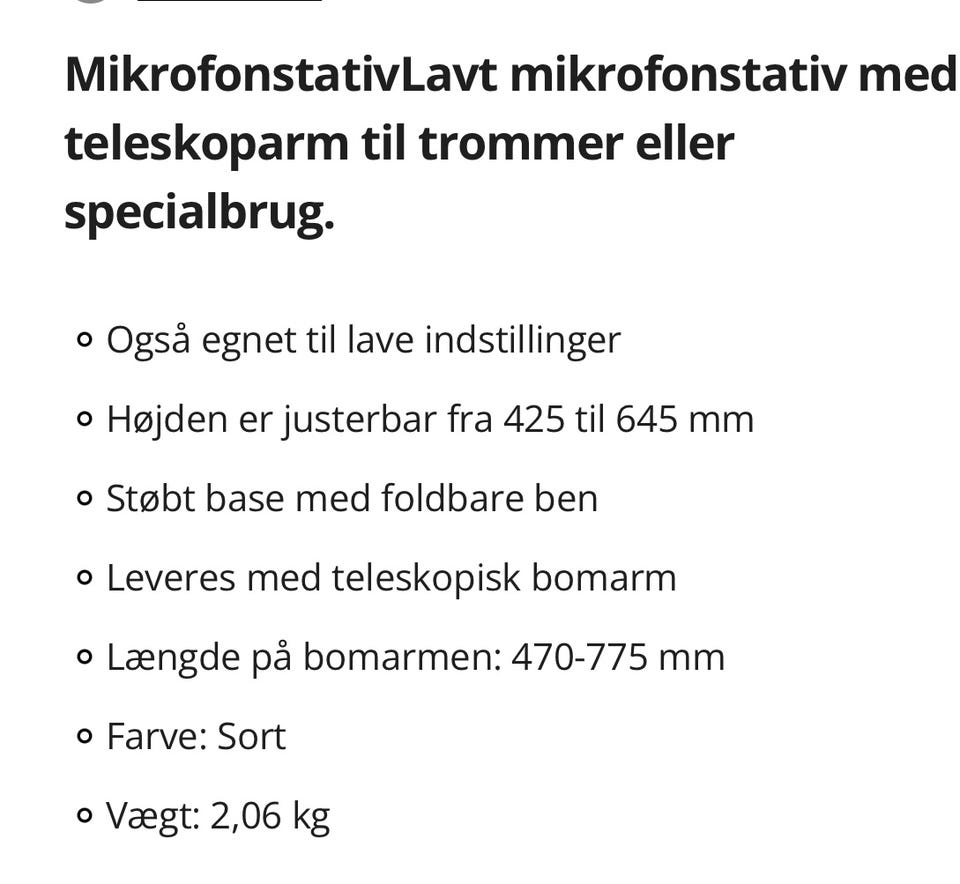 MikrofonstativLavt mikrofonstativ med teleskoparm til trommer eller specialbrug.

- Også egnet til lave indstillinger
- Højden er justerbar fra 425 til 645 mm
- Støbt base med foldbare ben
- Leveres med teleskopisk bomarm
- Længde på bomarmen: 470-775 mm
- Farve: Sort
- Vægt: 2,06 kg